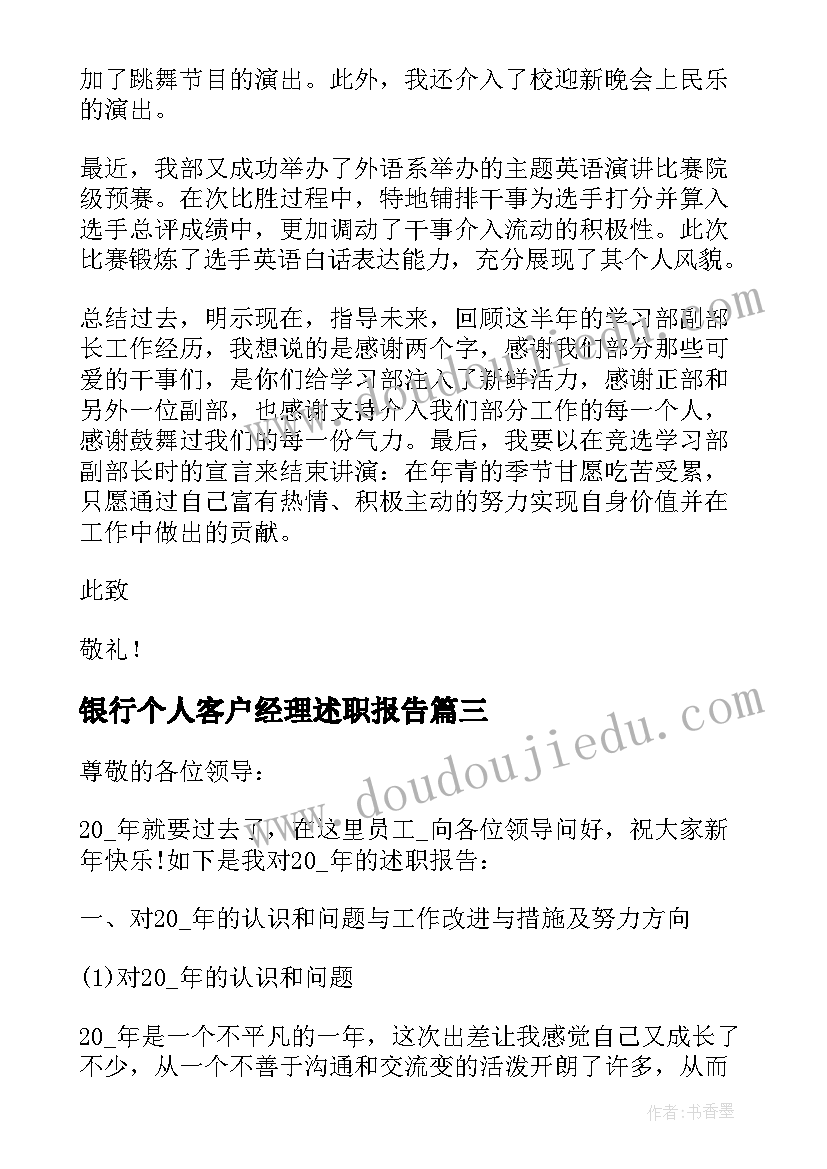 加了跳舞节目的演出。此外，我还介入了校迎新晚会上民乐的演出。

最近，我部又成功举办了外语系举办的主题英语演讲比赛院级预赛。在次比胜过程中，特地铺排干事为选手打分并算入选手总评成绩中，更加调动了干事介入流动的积极性。此次比赛锻炼了选手英语白话表达能力，充分展现了其个人风貌。

总结过去，明示现在，指导未来，回顾这半年的学习部副部长工作经历，我想说的是感谢两个字，感谢我们部分那些可爱的干事们，是你们给学习部注入了新鲜活力，感谢正部和另外一位副部，也感谢支持介入我们部分工作的每一个人，感谢鼓舞过我们的每一份气力。最后，我要以在竞选学习部副部长时的宣言来结束讲演：在年青的季节甘愿吃苦受累，只愿通过自己富有热情、积极主动的努力实现自身价值并在工作中做出的贡献。

此致

敬礼！

银行个人客户经理述职报告篇三

尊敬的各位领导：

20_年就要过去了，在这里员工_向各位领导问好，祝大家新年快乐!如下是我对20_年的述职报告：

一、对20_年的认识和问题与工作改进与措施及努力方向

(1)对20_年的认识和问题

20_年是一个不平凡的一年，这次出差让我感觉自己又成长了不少，从一个不善于沟通和交流变的活泼开朗了许多，从而

www.doudoujiedu.com

作者：书香墨